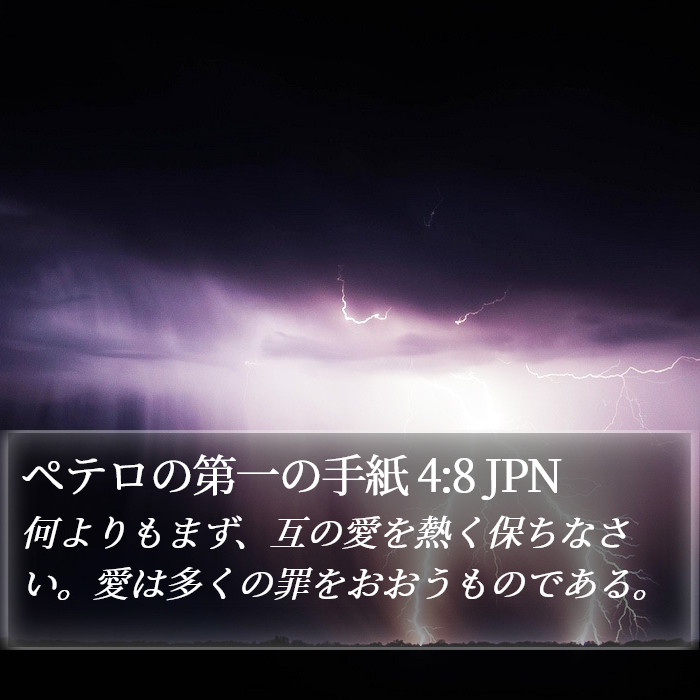 ペテロの第一の手紙 4:8 JPN

何よりもまず、互の愛を熱く保ちなさい。愛は多くの罪をおおうものである。